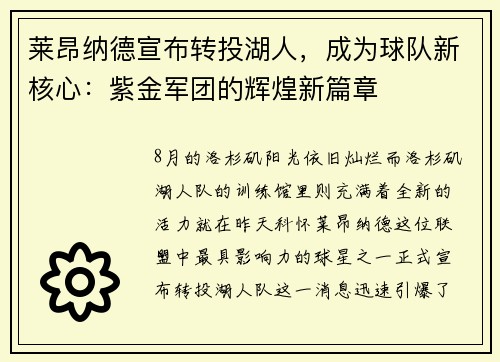 莱昂纳德宣布转投湖人，成为球队新核心：紫金军团的辉煌新篇章

8月的洛杉矶阳光依旧灿烂而洛杉矶湖人队的训练馆里则充满着全新的活力就在昨天科怀莱昂纳德这位联盟中最具影响力的球星之一正式宣布转投湖人队这一消息迅速引爆了